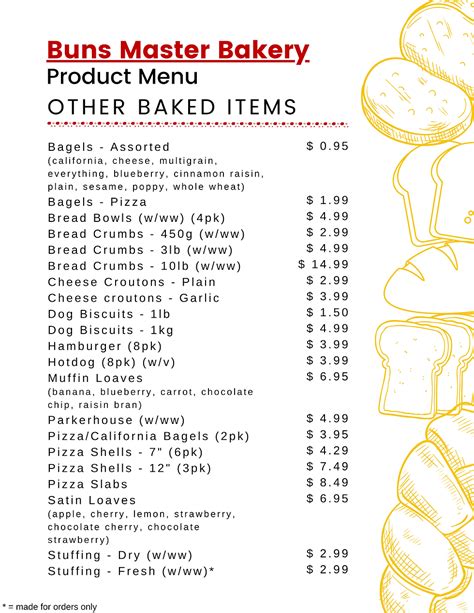 Buns Master Bakery
Product Menu
OTHER BAKED ITEMS

| | |
|---|---|
| Bagels - Assorted (california, cheese, multigrain, everything, blueberry, cinnamon raisin, plain, sesame, poppy, whole wheat) | $ 0.95 |
| Bagels - Pizza | $ 1.99 |
| Bread Bowls (w/ww) (4pk) | $ 4.99 |
| Bread Crumbs - 450g (w/ww) | $ 2.99 |
| Bread Crumbs - 3lb (w/ww) | $ 4.99 |
| Bread Crumbs - 10lb (w/ww) | $ 14.99 |
| Cheese Croutons - Plain | $ 2.99 |
| Cheese croutons - Garlic | $ 3.99 |
| Dog Biscuits - 1lb | $ 1.50 |
| Dog Biscuits - 1kg | $ 4.99 |
| Hamburger (8pk) | $ 3.99 |
| Hotdog (8pk) (w/v) | $ 3.99 |
| Muffin Loaves (banana, blueberry, carrot, chocolate chip, raisin bran) | $ 6.95 |
| Parkerhouse (w/ww) | $ 4.99 |
| Pizza/California Bagels (2pk) | $ 3.95 |
| Pizza Shells - 7" (6pk) | $ 4.29 |
| Pizza Shells - 12" (3pk) | $ 7.49 |
| Pizza Slabs | $ 8.49 |
| Satin Loaves (apple, cherry, lemon, strawberry, chocolate cherry, chocolate strawberry) | $ 6.95 |
| Stuffing - Dry (w/ww) | $ 2.99 |
| Stuffing - Fresh (w/ww)* | $ 2.99 |

* = made for orders only